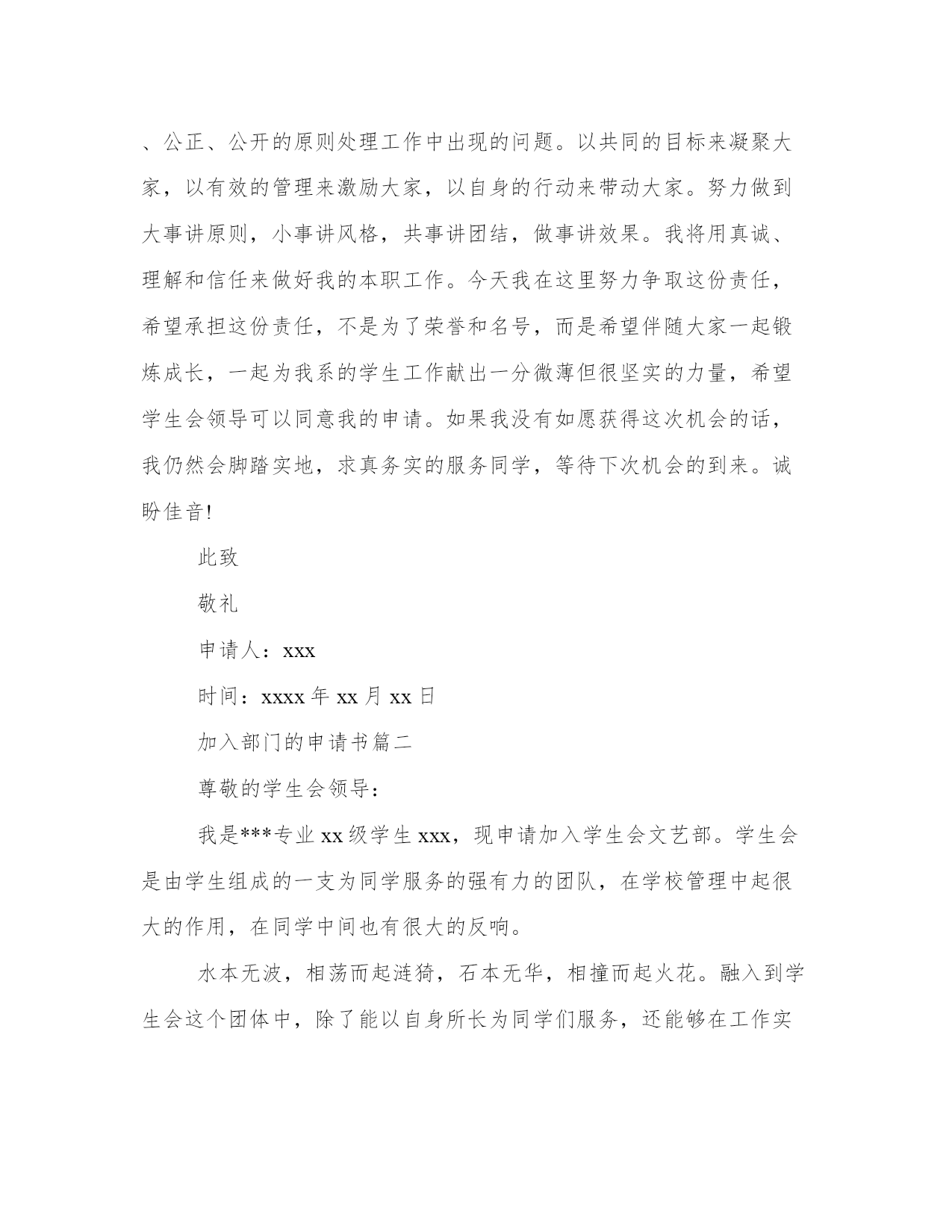 、公正、公开的原则处理工作中出现的问题。以共同的目标来凝聚大家，以有效的管理来激励大家，以自身的行动来带动大家。努力做到大事讲原则，小事讲风格，共事讲团结，做事讲效果。我将用真诚、理解和信任来做好我的本职工作。今天我在这里努力争取这份责任，希望承担这份责任，不是为了荣誉和名号，而是希望伴随大家一起锻炼成长，一起为我系的学生工作献出一分微薄但很坚实的力量，希望学生会领导可以同意我的申请。如果我没有如愿获得这次机会的话，我仍然会脚踏实地，求真务实的服务同学，等待下次机会的到来。诚盼佳音!

此致

敬礼

申请人：xxx

时间：xxxx 年 xx 月 xx 日

加入部门的申请书篇二

尊敬的学生会领导：

我是***专业 xx 级学生 xxx，现申请加入学生会文艺部。学生会是由学生组成的一支为同学服务的强有力的团队，在学校管理中起很大的作用，在同学中间也有很大的反响。

水本无波，相荡而起涟猗，石本无华，相撞而起火花。融入到学生会这个团体中，除了能以自身所长为同学们服务，还能够在工作实